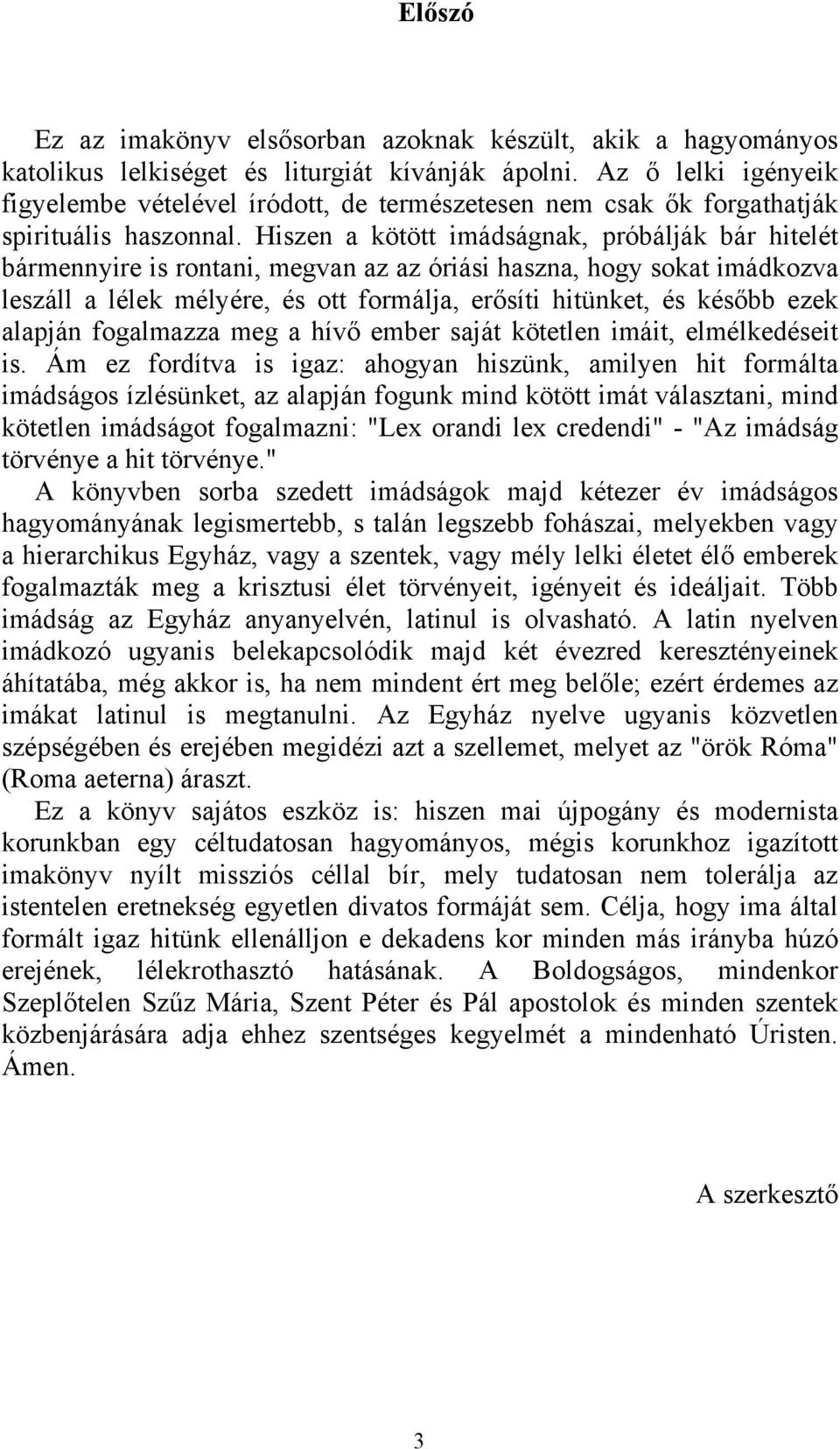 Előszó

Ez az imakönyv elsősorban azoknak készült, akik a hagyományos katolikus lelkiséget és liturgiát kívánják ápolni. Az ő lelki igényeik figyelembe vételével íródott, de természetesen nem csak ők forgathatják spirituális haszonnal. Hiszen a kötött imádságnak, próbálják bár hitelét bármennyire is rontani, megvan az az óriási haszna, hogy sokat imádkozva leszáll a lélek mélyére, és ott formálja, erősíti hitünket, és később ezek alapján fogalmazza meg a hívő ember saját kötetlen imáit, elmélkedéseit is. Ám ez fordítva is igaz: ahogyan hiszünk, amilyen hit formálta imádságos ízlésünket, az alapján fogunk mind kötött imát választani, mind kötetlen imádságot fogalmazni: "Lex orandi lex credendi" - "Az imádság törvénye a hit törvénye."
A könyvben sorba szedett imádságok majd kétezer év imádságos hagyományának legismertebb, s talán legszebb fohászai, melyekben vagy a hierarchikus Egyház, vagy a szentek, vagy mély lelki életet élő emberek fogalmazták meg a krisztusi élet törvényeit, igényeit és ideáljait. Több imádság az Egyház anyanyelvén, latinul is olvasható. A latin nyelven imádkozó ugyanis belekapcsolódik majd két évezred keresztényeinek áhítatába, még akkor is, ha nem mindent ért meg belőle; ezért érdemes az imákat latinul is megtanulni. Az Egyház nyelve ugyanis közvetlen szépségében és erejében megidézi azt a szellemet, melyet az "örök Róma" (Roma aeterna) áraszt.
Ez a könyv sajátos eszköz is: hiszen mai újpogány és modernista korunkban egy céltudatosan hagyományos, mégis korunkhoz igazított imakönyv nyílt missziós céllal bír, mely tudatosan nem tolerálja az istentelen eretnekség egyetlen divatos formáját sem. Célja, hogy ima által formált igaz hitünk ellenálljon e dekadens kor minden más irányba húzó erejének, lélekrothasztó hatásának. A Boldogságos, mindenkor Szeplőtelen Szűz Mária, Szent Péter és Pál apostolok és minden szentek közbenjárására adja ehhez szentséges kegyelmét a mindenható Úristen. Ámen.

A szerkesztő

3